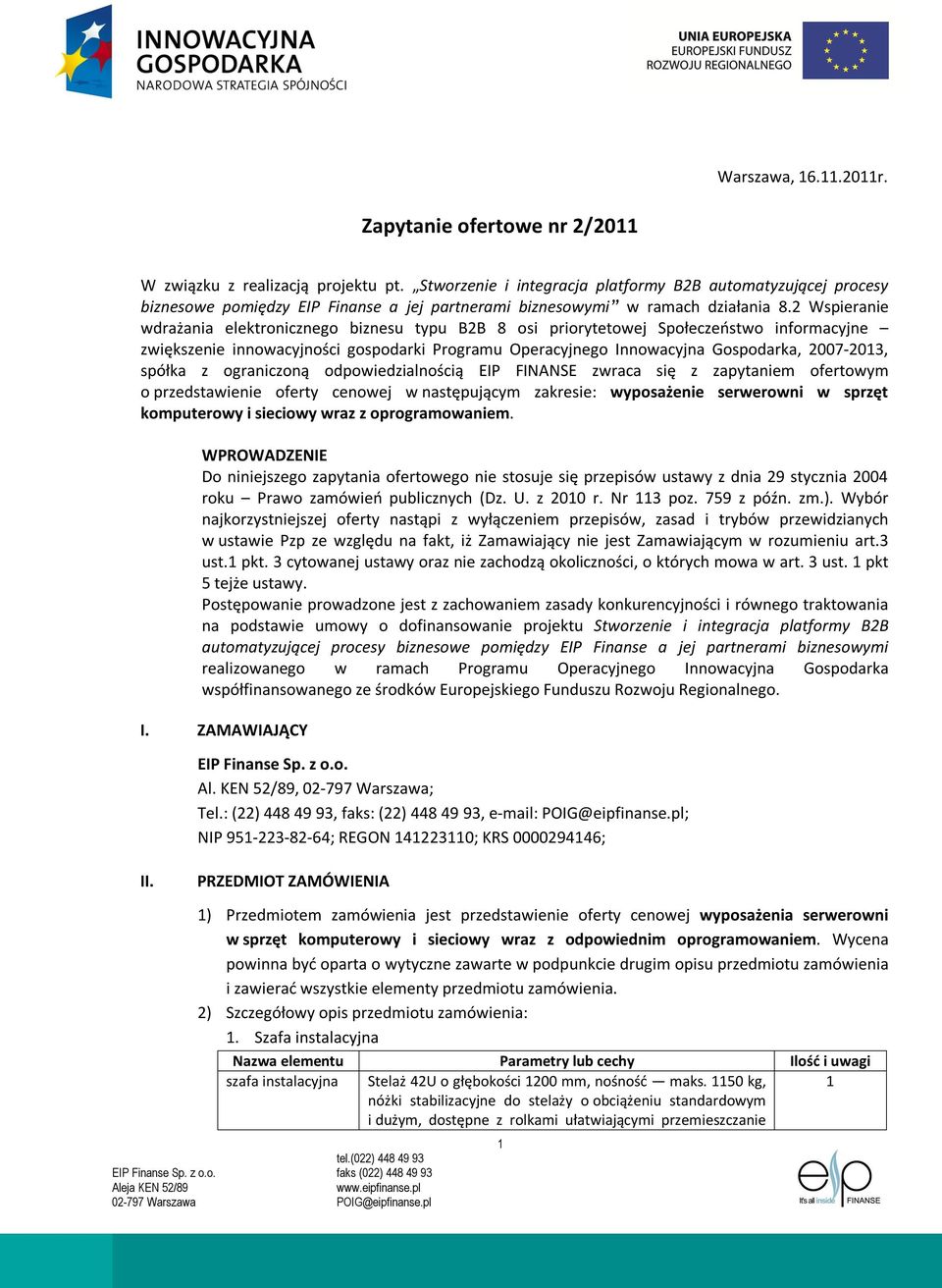 INNOWACYJNA GOSPODARKA
NARODOWA STRATEGIA SPÓJNOŚCI

UNIA EUROPEJSKA
EUROPEJSKI FUNDUSZ
ROZWOJU REGIONALNEGO

Warszawa, 16.11.2011r.

Zapytanie ofertowe nr 2/2011

W związku z realizacją projektu pt. „Stworzenie i integracja platformy B2B automatyzującej procesy biznesowe pomiędzy EIP Finanse a jej partnerami biznesowymi” w ramach działania 8.2 Wspieranie wdrażania elektronicznego biznesu typu B2B 8 osi priorytetowej Społeczeństwo informacyjne – zwiększenie innowacyjności gospodarki Programu Operacyjnego Innowacyjna Gospodarka, 2007-2013, spółka z ograniczoną odpowiedzialnością EIP FINANSE zwraca się z zapytaniem ofertowym o przedstawienie oferty cenowej w następującym zakresie: wyposażenie serwerowni w sprzęt komputerowy i sieciowy wraz z oprogramowaniem.

WPROWADZENIE
Do niniejszego zapytania ofertowego nie stosuje się przepisów ustawy z dnia 29 stycznia 2004 roku – Prawo zamówień publicznych (Dz. U. z 2010 r. Nr 113 poz. 759 z późn. zm.). Wybór najkorzystniejszej oferty nastąpi z wyłączeniem przepisów, zasad i trybów przewidzianych w ustawie Pzp ze względu na fakt, iż Zamawiający nie jest Zamawiającym w rozumieniu art.3 ust.1 pkt. 3 cytowanej ustawy oraz nie zachodzą okoliczności, o których mowa w art. 3 ust. 1 pkt 5 tejże ustawy.
Postępowanie prowadzone jest z zachowaniem zasady konkurencyjności i równego traktowania na podstawie umowy o dofinansowanie projektu Stworzenie i integracja platformy B2B automatyzującej procesy biznesowe pomiędzy EIP Finanse a jej partnerami biznesowymi realizowanego w ramach Programu Operacyjnego Innowacyjna Gospodarka współfinansowanego ze środków Europejskiego Funduszu Rozwoju Regionalnego.

I. ZAMAWIAJĄCY

EIP Finanse Sp. z o.o.
Al. KEN 52/89, 02-797 Warszawa;
Tel.: (22) 448 49 93, faks: (22) 448 49 93, e-mail: POIG@eipfinanse.pl;
NIP 951-223-82-64; REGON 141223110; KRS 0000294146;

II. PRZEDMIOT ZAMÓWIENIA

1) Przedmiotem zamówienia jest przedstawienie oferty cenowej wyposażenia serwerowni w sprzęt komputerowy i sieciowy wraz z odpowiednim oprogramowaniem. Wycena powinna być oparta o wytyczne zawarte w podpunkcie drugim opisu przedmiotu zamówienia i zawierać wszystkie elementy przedmiotu zamówienia.
2) Szczegółowy opis przedmiotu zamówienia:
1. Szafa instalacyjna

| Nazwa elementu | Parametry lub cechy | Ilość i uwagi |
|---|---|---|
| szafa instalacyjna | Stelaż 42U o głębokości 1200 mm, nośność — maks. 1150 kg, nóżki stabilizacyjne do stelaży o obciążeniu standardowym i dużym, dostępne z rolkami ułatwiającymi przemieszczanie | 1 |

1

EIP Finanse Sp. z o.o.
Aleja KEN 52/89
02-797 Warszawa

tel.(022) 448 49 93
faks (022) 448 49 93
www.eipfinanse.pl
POIG@eipfinanse.pl

eip
It's all inside
FINANSE